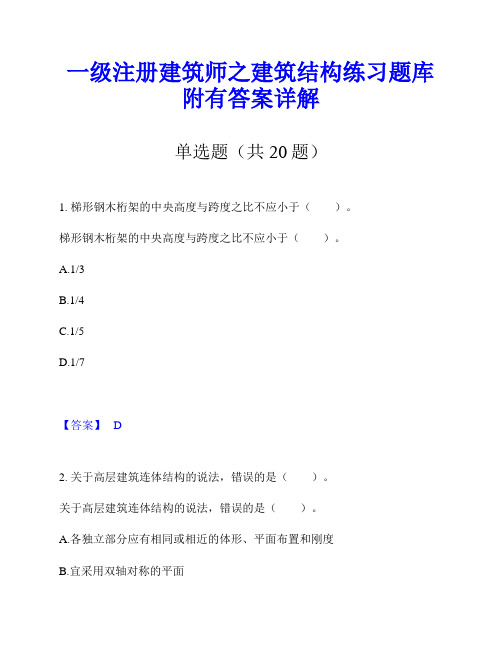 一级注册建筑师之建筑结构练习题库附有答案详解

单选题（共 20 题）

1. 梯形钢木桁架的中央高度与跨度之比不应小于（　　）。

梯形钢木桁架的中央高度与跨度之比不应小于（　　）。

A.1/3

B.1/4

C.1/5

D.1/7

【答案】 D

2. 关于高层建筑连体结构的说法，错误的是（　　）。

关于高层建筑连体结构的说法，错误的是（　　）。

A.各独立部分应有相同或相近的体形、平面布置和刚度

B.宜采用双轴对称的平面